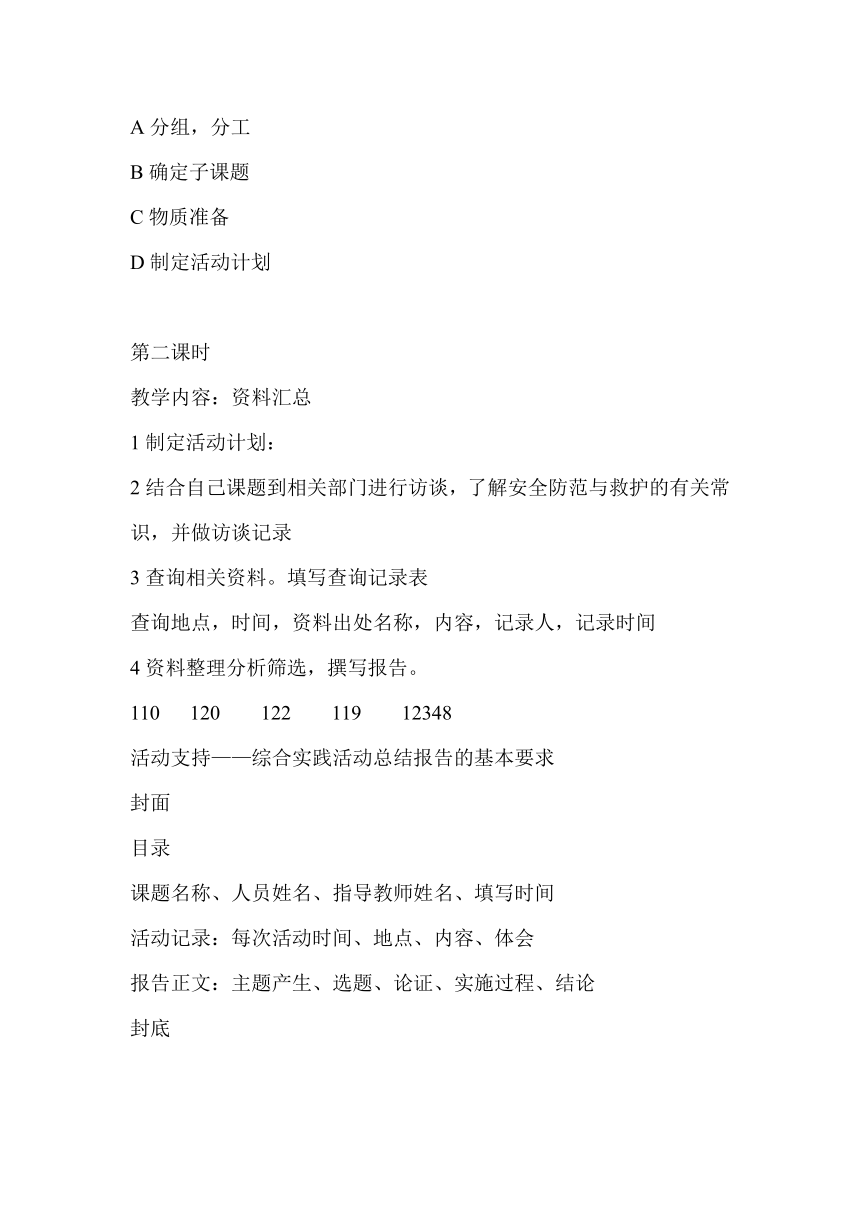 A 分组，分工

B 确定子课题

C 物质准备

D 制定活动计划

第二课时

教学内容：资料汇总

1 制定活动计划：

2 结合自己课题到相关部门进行访谈，了解安全防范与救护的有关常识，并做访谈记录

3 查询相关资料。填写查询记录表

查询地点，时间，资料出处名称，内容，记录人，记录时间

4 资料整理分析筛选，撰写报告。

110　120　122　119　12348

活动支持——综合实践活动总结报告的基本要求

封面

目录

课题名称、人员姓名、指导教师姓名、填写时间

活动记录：每次活动时间、地点、内容、体会

报告正文：主题产生、选题、论证、实施过程、结论

封底